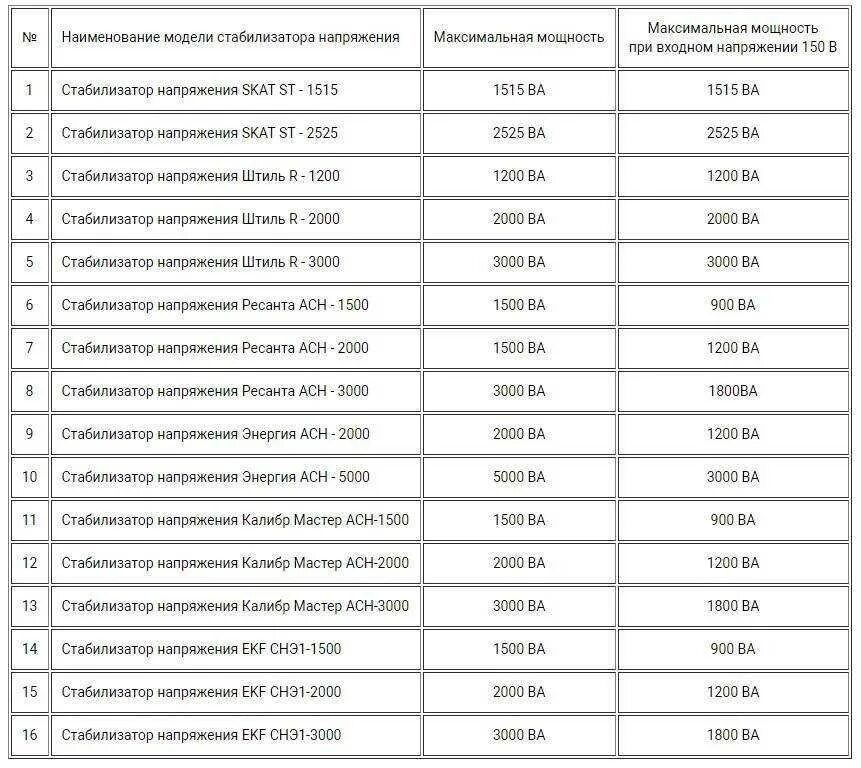 | № | Наименование модели стабилизатора напряжения | Максимальная мощность | Максимальная мощность при входном напряжении 150 В |
|---|---|---|---|
| 1 | Стабилизатор напряжения SKAT ST - 1515 | 1515 ВА | 1515 ВА |
| 2 | Стабилизатор напряжения SKAT ST - 2525 | 2525 ВА | 2525 ВА |
| 3 | Стабилизатор напряжения Штиль R - 1200 | 1200 ВА | 1200 ВА |
| 4 | Стабилизатор напряжения Штиль R - 2000 | 2000 ВА | 2000 ВА |
| 5 | Стабилизатор напряжения Штиль R - 3000 | 3000 ВА | 3000 ВА |
| 6 | Стабилизатор напряжения Ресанта АСН - 1500 | 1500 ВА | 900 ВА |
| 7 | Стабилизатор напряжения Ресанта АСН - 2000 | 1500 ВА | 1200 ВА |
| 8 | Стабилизатор напряжения Ресанта АСН - 3000 | 3000 ВА | 1800ВА |
| 9 | Стабилизатор напряжения Энергия АСН - 2000 | 2000 ВА | 1200 ВА |
| 10 | Стабилизатор напряжения Энергия АСН - 5000 | 5000 ВА | 3000 ВА |
| 11 | Стабилизатор напряжения Калибр Мастер АСН-1500 | 1500 ВА | 900 ВА |
| 12 | Стабилизатор напряжения Калибр Мастер АСН-2000 | 2000 ВА | 1200 ВА |
| 13 | Стабилизатор напряжения Калибр Мастер АСН-3000 | 3000 ВА | 1800 ВА |
| 14 | Стабилизатор напряжения EKF СНЭ1-1500 | 1500 ВА | 900 ВА |
| 15 | Стабилизатор напряжения EKF СНЭ1-2000 | 2000 ВА | 1200 ВА |
| 16 | Стабилизатор напряжения EKF СНЭ1-3000 | 3000 ВА | 1800 ВА |